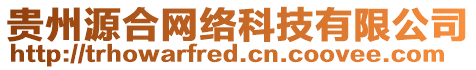 贵州源合网络科技有限公司
http://trhowarfred.cn.coovee.com